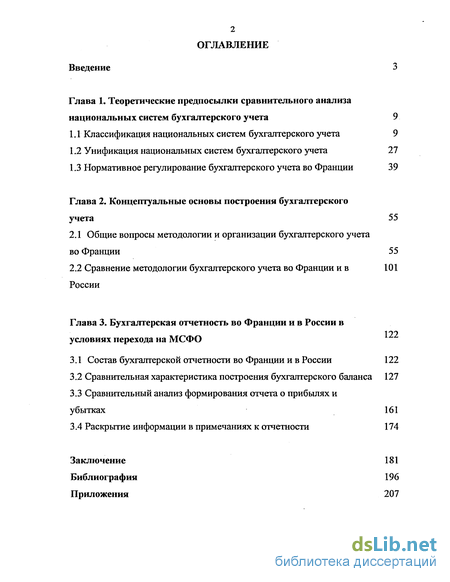 2

ОГЛАВЛЕНИЕ

Введение 3

Глава 1. Теоретические предпосылки сравнительного анализа национальных систем бухгалтерского учета 9

1.1 Классификация национальных систем бухгалтерского учета 9

1.2 Унификация национальных систем бухгалтерского учета 27

1.3 Нормативное регулирование бухгалтерского учета во Франции 39

Глава 2. Концептуальные основы построения бухгалтерского учета 55

2.1 Общие вопросы методологии и организации бухгалтерского учета во Франции 55

2.2 Сравнение методологии бухгалтерского учета во Франции и в России 101

Глава 3. Бухгалтерская отчетность во Франции и в России в условиях перехода на МСФО 122

3.1 Состав бухгалтерской отчетности во Франции и в России 122

3.2 Сравнительная характеристика построения бухгалтерского баланса 127

3.3 Сравнительный анализ формирования отчета о прибылях и убытках 161

3.4 Раскрытие информации в примечаниях к отчетности 174

Заключение 181

Библиография 196

Приложения 207

dsLib.net
библиотека диссертаций